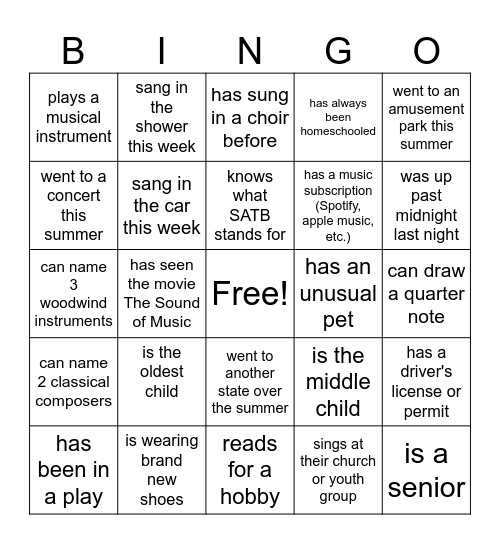 | B | I | N | G | O |
|---|---|---|---|---|
| plays a musical instrument | sang in the shower this week | has sung in a choir before | has always been homeschooled | went to an amusement park this summer |
| went to a concert this summer | sang in the car this week | knows what SATB stands for | has a music subscription (Spotify, apple music, etc.) | was up past midnight last night |
| can name 3 woodwind instruments | has seen the movie The Sound of Music | Free! | has an unusual pet | can draw a quarter note |
| can name 2 classical composers | is the oldest child | went to another state over the summer | is the middle child | has a driver's license or permit |
| has been in a play | is wearing brand new shoes | reads for a hobby | sings at their church or youth group | is a senior |